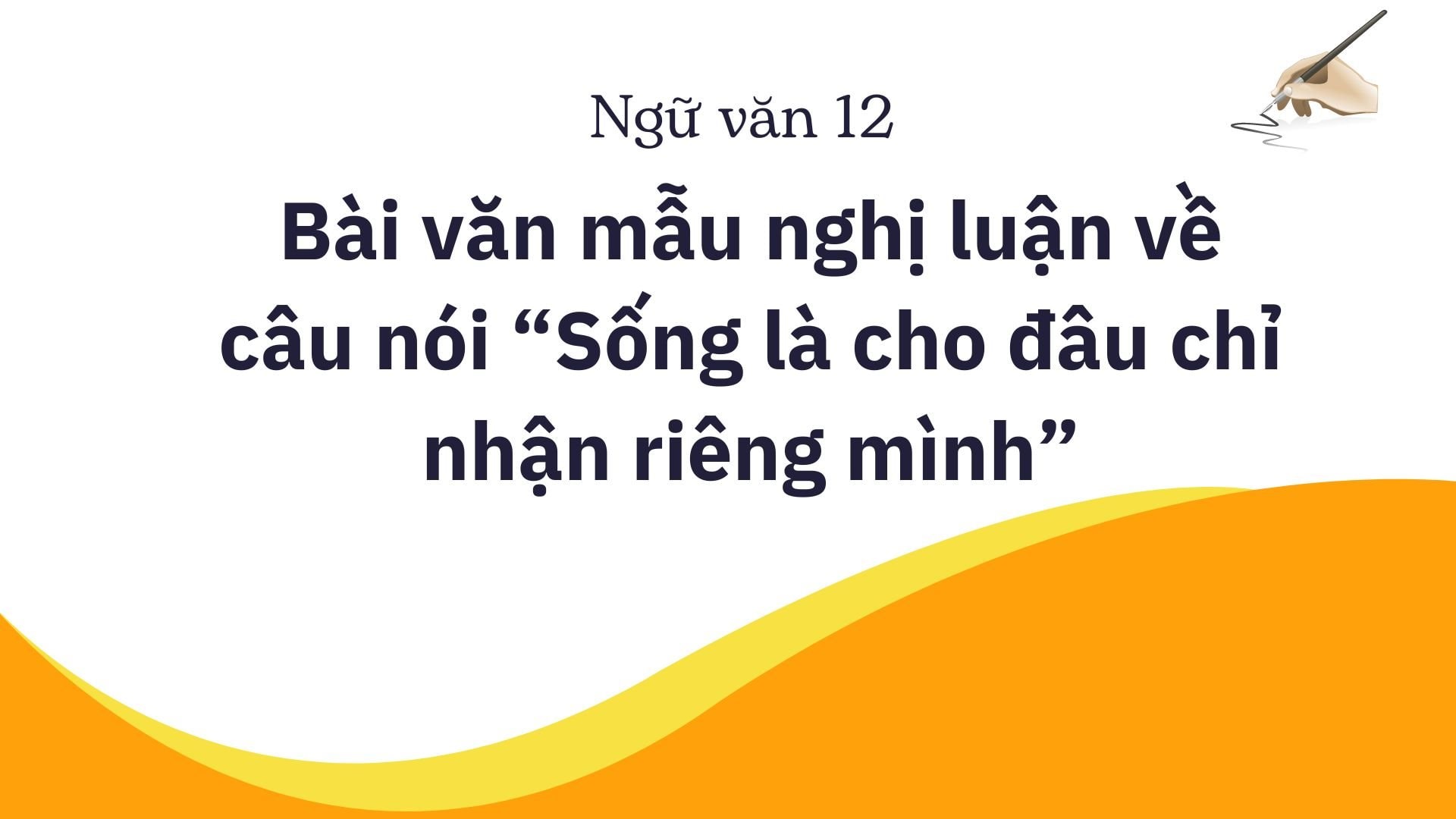 Ngữ văn 12

Bài văn mẫu nghị luận về câu nói “Sống là cho đâu chỉ nhận riêng mình”